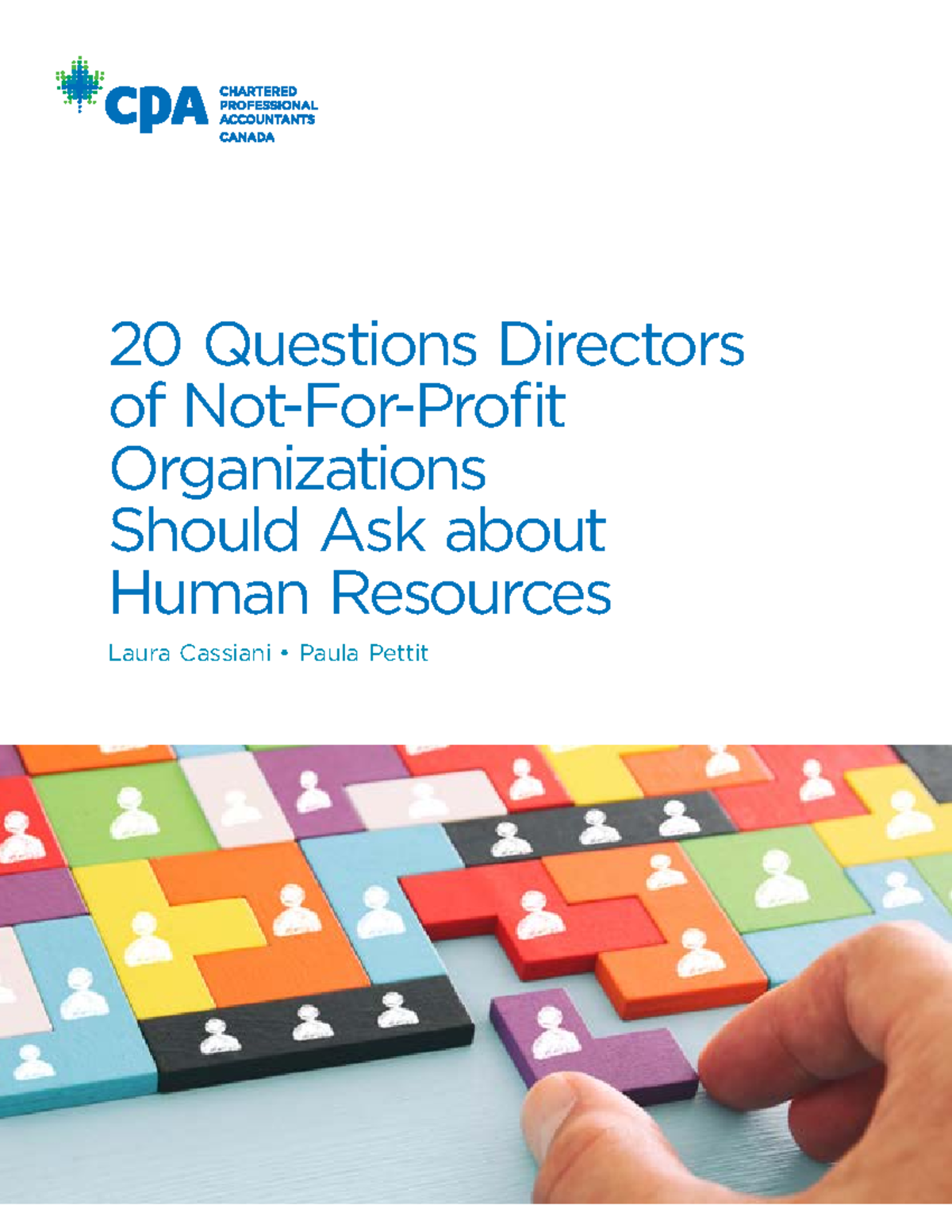 CPA CHARTERED PROFESSIONAL ACCOUNTANTS CANADA

20 Questions Directors of Not-For-Profit Organizations Should Ask about Human Resources

Laura Cassiani • Paula Pettit